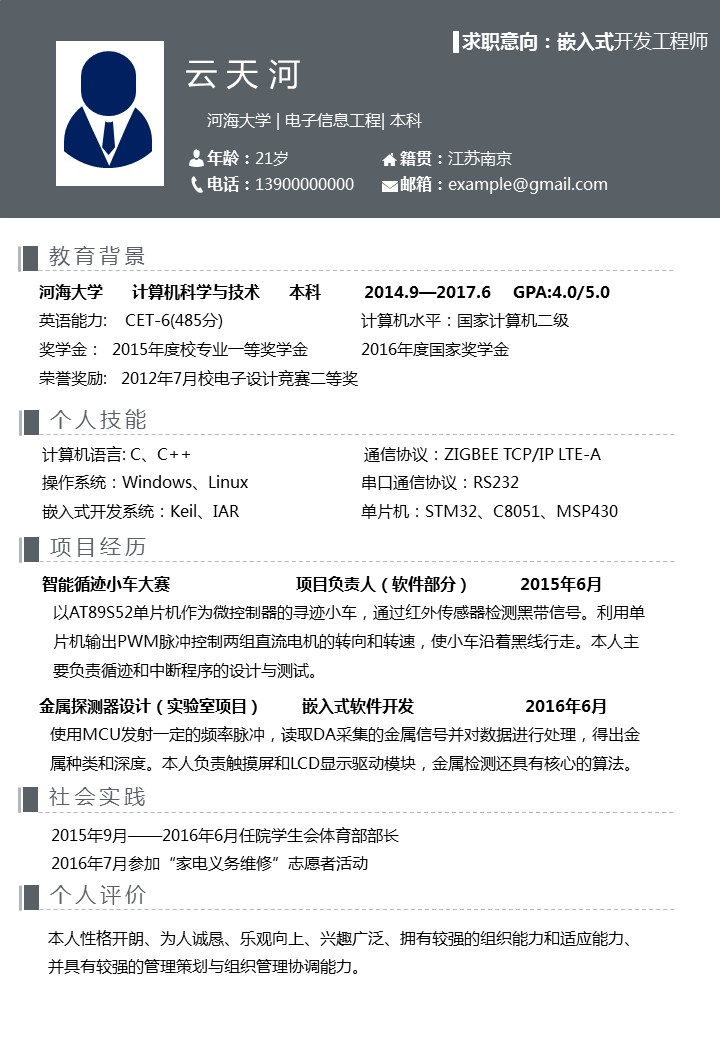 求职意向：嵌入式开发工程师

云天河

河海大学 | 电子信息工程| 本科

年龄：21岁
籍贯：江苏南京
电话：13900000000
邮箱：example@gmail.com

教育背景

河海大学 计算机科学与技术 本科 2014.9—2017.6 GPA:4.0/5.0

英语能力： CET-6(485分)
计算机水平：国家计算机二级

奖学金： 2015年度校专业一等奖学金 2016年度国家奖学金

荣誉奖励： 2012年7月校电子设计竞赛二等奖

个人技能

计算机语言: C、C++
通信协议：ZIGBEE TCP/IP LTE-A

操作系统：Windows、Linux
串口通信协议：RS232

嵌入式开发系统：Keil、IAR
单片机：STM32、C8051、MSP430

项目经历

智能循迹小车大赛 项目负责人（软件部分） 2015年6月

以AT89S52单片机作为微控制器的寻迹小车，通过红外传感器检测黑带信号。利用单片机输出PWM脉冲控制两组直流电机的转向和转速，使小车沿着黑线行走。本人主要负责循迹和中断程序的设计与测试。

金属探测器设计（实验室项目） 嵌入式软件开发 2016年6月

使用MCU发射一定的频率脉冲，读取DA采集的金属信号并对数据进行处理，得出金属种类和深度。本人负责触摸屏和LCD显示驱动模块，金属检测还具有核心的算法。

社会实践

2015年9月——2016年6月任院学生会体育部部长

2016年7月参加“家电义务维修”志愿者活动

个人评价

本人性格开朗、为人诚恳、乐观向上、兴趣广泛、拥有较强的组织能力和适应能力、并具有较强的管理策划与组织管理协调能力。